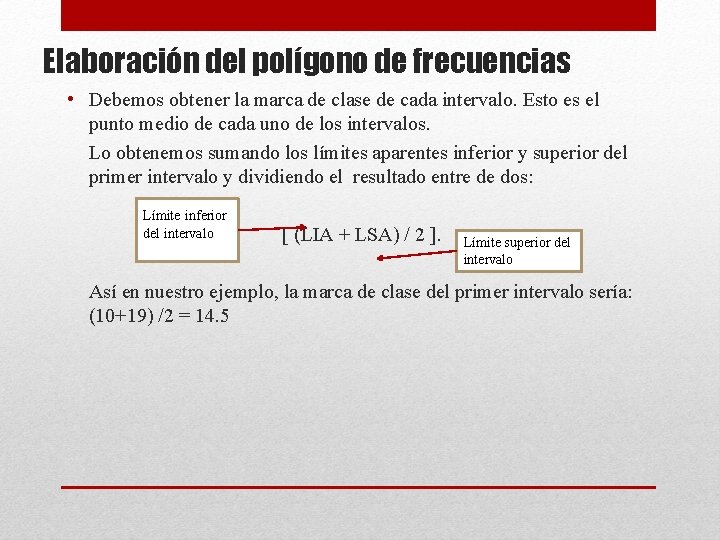 Elaboración del polígono de frecuencias

• Debemos obtener la marca de clase de cada intervalo. Esto es el punto medio de cada uno de los intervalos.

Lo obtenemos sumando los límites aparentes inferior y superior del primer intervalo y dividiendo el resultado entre de dos:

Límite inferior del intervalo

[ (LIA + LSA) / 2 ].

Límite superior del intervalo

Así en nuestro ejemplo, la marca de clase del primer intervalo sería: (10+19) /2 = 14.5